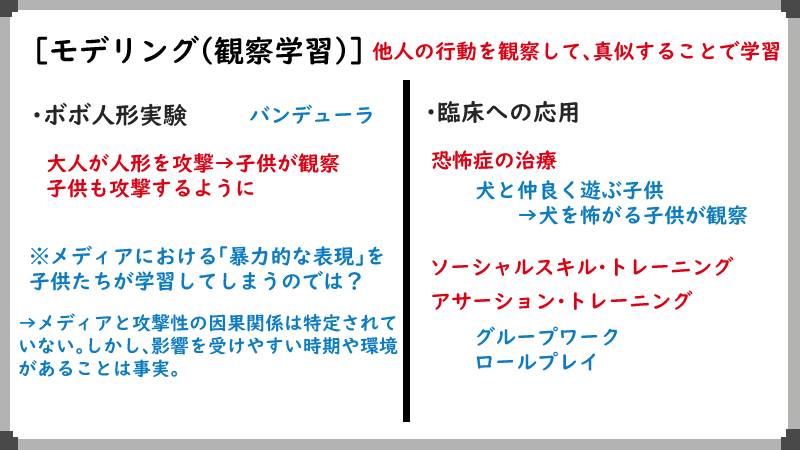 [モデリング(観察学習)] 他人の行動を観察して、真似することで学習

・ボボ人形実験 バンデューラ

大人が人形を攻撃→子供が観察
子供も攻撃するように

※メディアにおける「暴力的な表現」を子供たちが学習してしまうのでは？

→メディアと攻撃性の因果関係は特定されていない。しかし、影響を受けやすい時期や環境があることは事実。

・臨床への応用

恐怖症の治療

犬と仲良く遊ぶ子供
→犬を怖がる子供が観察

ソーシャルスキル・トレーニング

アサーション・トレーニング

グループワーク
ロールプレイ